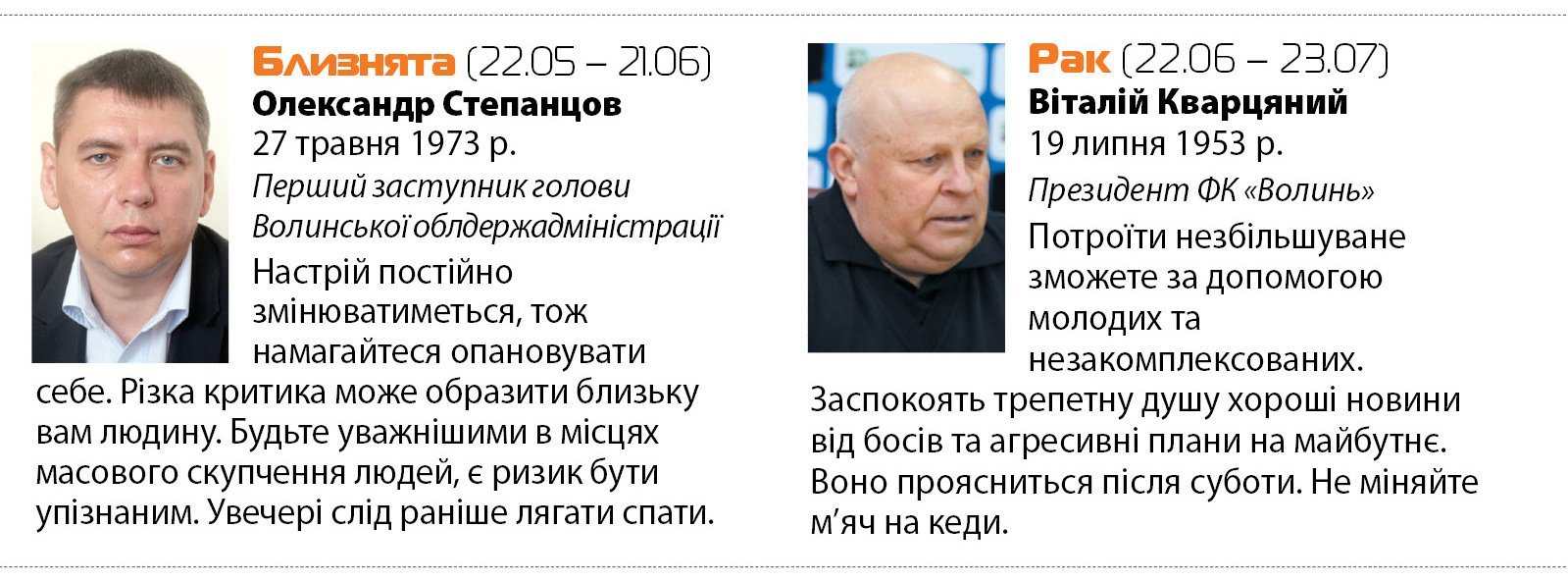 Близнята (22.05 – 21.06)
Олександр Степанцов
27 травня 1973 р.
Перший заступник голови Волинської облдержадміністрації

Настрій постійно змінюватиметься, тож намагайтеся опановувати себе. Різка критика може образити близьку вам людину. Будьте уважнішими в місцях масового скупчення людей, є ризик бути упізнаним. Увечері слід раніше лягати спати.

Рак (22.06 – 23.07)
Віталій Кварцяний
19 липня 1953 р.
Президент ФК «Волинь»

Потроїти незбільшуване зможете за допомогою молодих та незакомплексованих. Заспокоять трепетну душу хороші новини від босів та агресивні плани на майбутнє. Воно проясниться після суботи. Не міняйте м'яч на кеди.